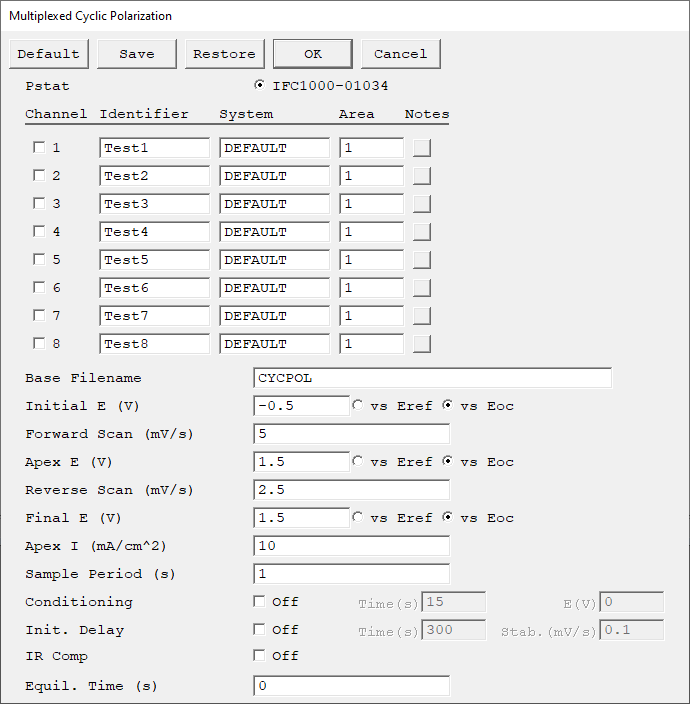 Multiplexed Cyclic Polarization

Default Save Restore OK Cancel

Pstat IFC1000-01034

| Channel | Identifier | System | Area | Notes |
|---|---|---|---|---|
| 1 | Test1 | DEFAULT | 1 | |
| 2 | Test2 | DEFAULT | 1 | |
| 3 | Test3 | DEFAULT | 1 | |
| 4 | Test4 | DEFAULT | 1 | |
| 5 | Test5 | DEFAULT | 1 | |
| 6 | Test6 | DEFAULT | 1 | |
| 7 | Test7 | DEFAULT | 1 | |
| 8 | Test8 | DEFAULT | 1 | |

Base Filename CYCPOL
Initial E (V) -0.5 vs Eref vs Eoc
Forward Scan (mV/s) 5
Apex E (V) 1.5 vs Eref vs Eoc
Reverse Scan (mV/s) 2.5
Final E (V) 1.5 vs Eref vs Eoc
Apex I (mA/cm^2) 10
Sample Period (s) 1
Conditioning Off Time(s) 15 E(V) 0
Init. Delay Off Time(s) 300 Stab.(mV/s) 0.1
IR Comp Off
Equil. Time (s) 0